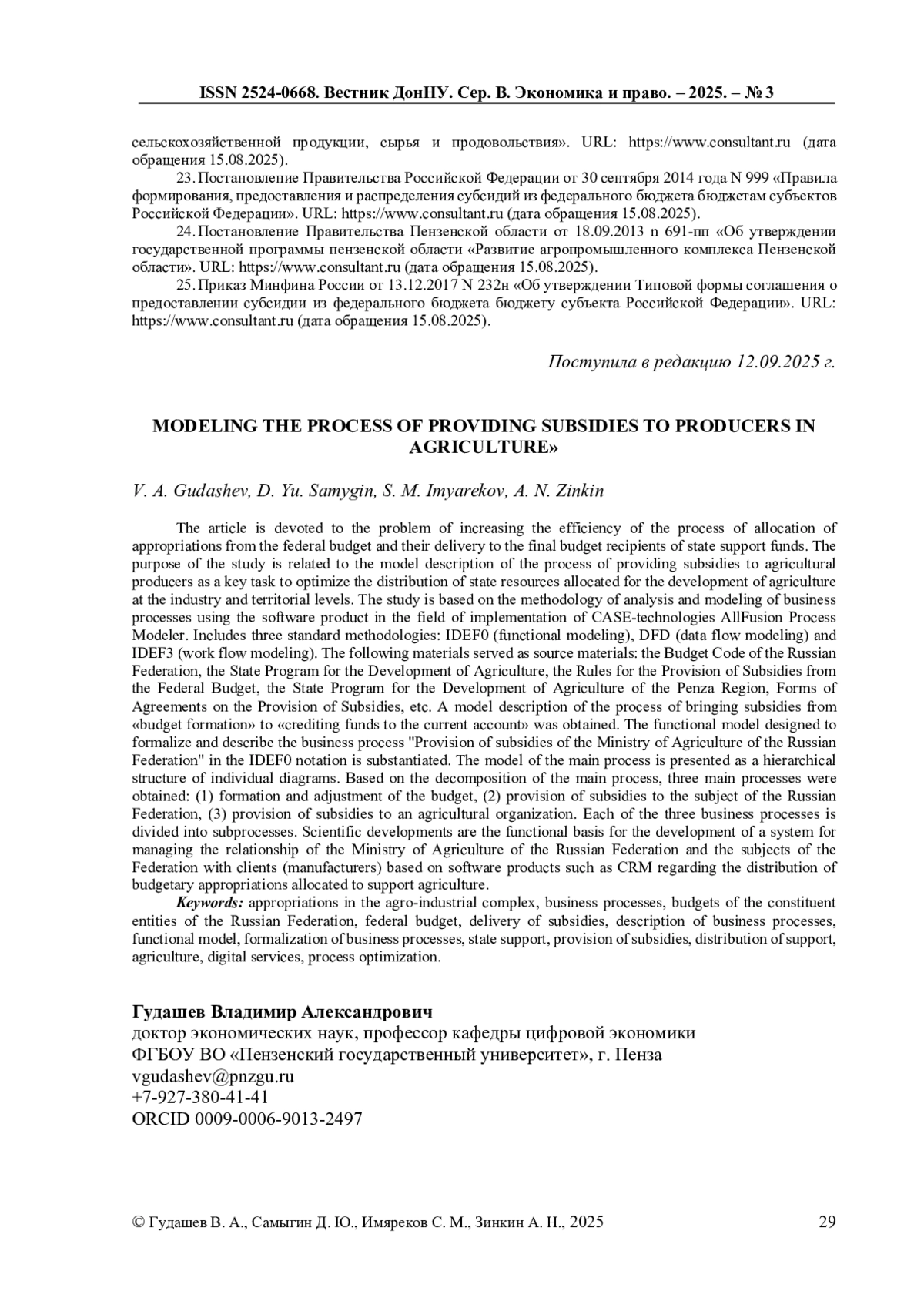 ISSN 2524-0668. Вестник ДонНУ. Сер. В. Экономика и право. – 2025. – № 3

сельскохозяйственной продукции, сырья и продовольствия». URL: https://www.consultant.ru (дата обращения 15.08.2025).

23. Постановление Правительства Российской Федерации от 30 сентября 2014 года N 999 «Правила формирования, предоставления и распределения субсидий из федерального бюджета бюджетам субъектов Российской Федерации». URL: https://www.consultant.ru (дата обращения 15.08.2025).

24. Постановление Правительства Пензенской области от 18.09.2013 n 691-пп «Об утверждении государственной программы пензенской области «Развитие агропромышленного комплекса Пензенской области». URL: https://www.consultant.ru (дата обращения 15.08.2025).

25. Приказ Минфина России от 13.12.2017 N 232н «Об утверждении Типовой формы соглашения о предоставлении субсидии из федерального бюджета бюджету субъекта Российской Федерации». URL: https://www.consultant.ru (дата обращения 15.08.2025).

Поступила в редакцию 12.09.2025 г.

MODELING THE PROCESS OF PROVIDING SUBSIDIES TO PRODUCERS IN AGRICULTURE»

V. A. Gudashev, D. Yu. Samygin, S. M. Imyarekov, A. N. Zinkin

The article is devoted to the problem of increasing the efficiency of the process of allocation of appropriations from the federal budget and their delivery to the final budget recipients of state support funds. The purpose of the study is related to the model description of the process of providing subsidies to agricultural producers as a key task to optimize the distribution of state resources allocated for the development of agriculture at the industry and territorial levels. The study is based on the methodology of analysis and modeling of business processes using the software product in the field of implementation of CASE-technologies AllFusion Process Modeler. Includes three standard methodologies: IDEF0 (functional modeling), DFD (data flow modeling) and IDEF3 (work flow modeling). The following materials served as source materials: the Budget Code of the Russian Federation, the State Program for the Development of Agriculture, the Rules for the Provision of Subsidies from the Federal Budget, the State Program for the Development of Agriculture of the Penza Region, Forms of Agreements on the Provision of Subsidies, etc. A model description of the process of bringing subsidies from «budget formation» to «crediting funds to the current account» was obtained. The functional model designed to formalize and describe the business process "Provision of subsidies of the Ministry of Agriculture of the Russian Federation" in the IDEF0 notation is substantiated. The model of the main process is presented as a hierarchical structure of individual diagrams. Based on the decomposition of the main process, three main processes were obtained: (1) formation and adjustment of the budget, (2) provision of subsidies to the subject of the Russian Federation, (3) provision of subsidies to an agricultural organization. Each of the three business processes is divided into subprocesses. Scientific developments are the functional basis for the development of a system for managing the relationship of the Ministry of Agriculture of the Russian Federation and the subjects of the Federation with clients (manufacturers) based on software products such as CRM regarding the distribution of budgetary appropriations allocated to support agriculture.

Keywords: appropriations in the agro-industrial complex, business processes, budgets of the constituent entities of the Russian Federation, federal budget, delivery of subsidies, description of business processes, functional model, formalization of business processes, state support, provision of subsidies, distribution of support, agriculture, digital services, process optimization.

Гудашев Владимир Александрович
доктор экономических наук, профессор кафедры цифровой экономики
ФГБОУ ВО «Пензенский государственный университет», г. Пенза
vgudashev@pnzgu.ru
+7-927-380-41-41
ORCID 0009-0006-9013-2497

© Гудашев В. А., Самыгин Д. Ю., Имяреков С. М., Зинкин А. Н., 2025

29